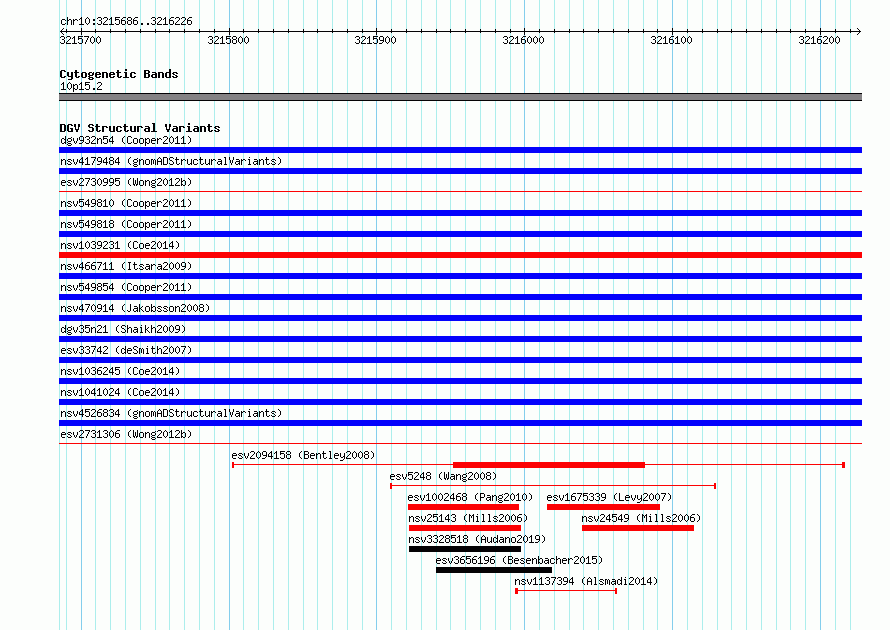 chr10:3215686..3216226

3215700 3215800 3215900 3216000 3216100 3216200

Cytogenetic Bands
10p15.2

DGV Structural Variants
dgv932n54 (Cooper2011)
nsv4179484 (gnomADStructuralVariants)
esv2730995 (Wong2012b)
nsv549810 (Cooper2011)
nsv549818 (Cooper2011)
nsv1039231 (Coe2014)
nsv466711 (Itsara2009)
nsv549854 (Cooper2011)
nsv470914 (Jakobsson2008)
dgv35n21 (Shaikh2009)
esv33742 (deSmith2007)
nsv1036245 (Coe2014)
nsv1041024 (Coe2014)
nsv4526834 (gnomADStructuralVariants)
esv2731306 (Wong2012b)
esv2094158 (Bentley2008)
esv5248 (Wang2008)
esv1002468 (Pang2010)
esv1675339 (Levy2007)
nsv25143 (Mills2006)
nsv24549 (Mills2006)
nsv3328518 (Audano2019)
esv3656196 (Besenbacher2015)
nsv1137394 (Alsmadi2014)